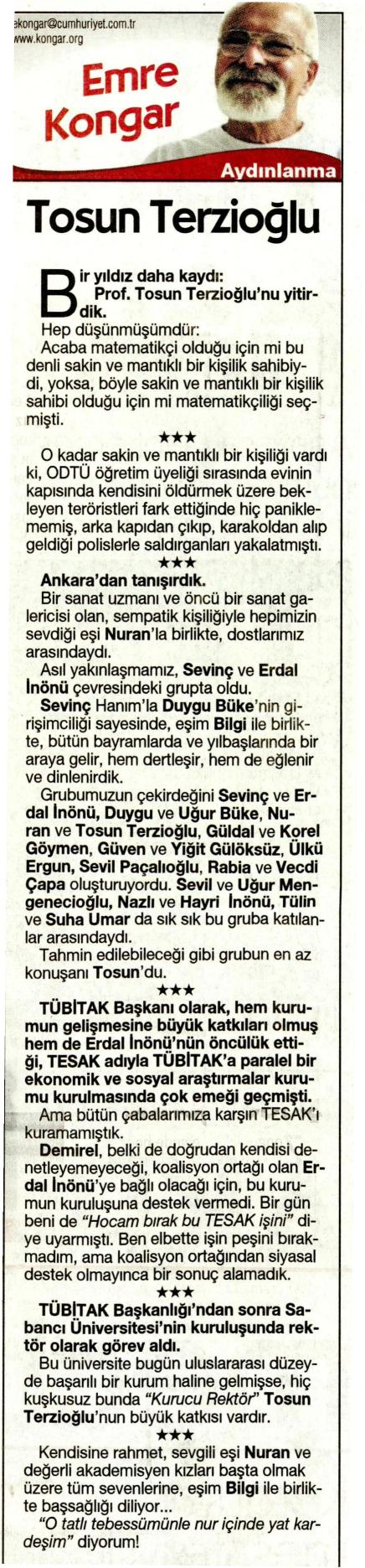 ekongar@cumhuriyet.com.tr
www.kongar.org

Emre Kongar

Aydınlanma

Tosun Terzioğlu

Bir yıldız daha kaydı: Prof. Tosun Terzioğlu'nu yitirdik.

Hep düşünmüşümdür:

Acaba matematikçi olduğu için mi bu denli sakin ve mantıklı bir kişilik sahibiydi, yoksa, böyle sakin ve mantıklı bir kişilik sahibi olduğu için mi matematikçiliği seçmişti.

★★★

O kadar sakin ve mantıklı bir kişiliği vardı ki, ODTÜ öğretim üyeliği sırasında evinin kapısında kendisini öldürmek üzere bekleyen teröristleri fark ettiğinde hiç paniklememiş, arka kapıdan çıkıp, karakoldan alıp geldiği polislerle saldırganları yakalatmıştı.

★★★

Ankara'dan tanışırdık.

Bir sanat uzmanı ve öncü bir sanat galericisi olan, sempatik kişiliğiyle hepimizin sevdiği eşi Nuran'la birlikte, dostlarımız arasındaydı.

Asıl yakınlaşmamız, Sevinç ve Erdal İnönü çevresindeki grupta oldu.

Sevinç Hanım'la Duygu Büke'nin girişimciliği sayesinde, eşim Bilgi ile birlikte, bütün bayramlarda ve yılbaşlarında bir araya gelir, hem dertleşir, hem de eğlenir ve dinlenirdik.

Grubumuzun çekirdeğini Sevinç ve Erdal İnönü, Duygu ve Uğur Büke, Nuran ve Tosun Terzioğlu, Güldal ve Korel Göymen, Güven ve Yiğit Gülöksüz, Ülkü Ergun, Sevil Paçalıoğlu, Rabia ve Vecdi Çapa oluşturuyordu. Sevil ve Uğur Mengenecioğlu, Nazlı ve Hayri İnönü, Tülin ve Suha Umar da sık sık bu gruba katılanlar arasındaydı.

Tahmin edilebileceği gibi grubun en az konuşanı Tosun'du.

★★★

TÜBİTAK Başkanı olarak, hem kurumun gelişmesine büyük katkıları olmuş hem de Erdal İnönü'nün öncülük ettiği, TESAK adıyla TÜBİTAK'a paralel bir ekonomik ve sosyal araştırmalar kurumu kurulmasında çok emeği geçmişti.

Ama bütün çabalarımıza karşın TESAK'ı kuramamıştık.

Demirel, belki de doğrudan kendisi denetleyemeyeceği, koalisyon ortağı olan Erdal İnönü'ye bağlı olacağı için, bu kurumun kuruluşuna destek vermedi. Bir gün beni de "Hocam bırak bu TESAK işini" diye uyarmıştı. Ben elbette işin peşini bırakmadım, ama koalisyon ortağından siyasal destek olmayınca bir sonuç alamadık.

★★★

TÜBİTAK Başkanlığı'ndan sonra Sabancı Üniversitesi'nin kuruluşunda rektör olarak görev aldı.

Bu üniversite bugün uluslararası düzeyde başarılı bir kurum haline gelmişse, hiç kuşkusuz bunda "Kurucu Rektör" Tosun Terzioğlu'nun büyük katkısı vardır.

★★★

Kendisine rahmet, sevgili eşi Nuran ve değerli akademisyen kızları başta olmak üzere tüm sevenlerine, eşim Bilgi ile birlikte başsağlığı diliyor...

"O tatlı tebessümünle nur içinde yat kardeşim" diyorum!